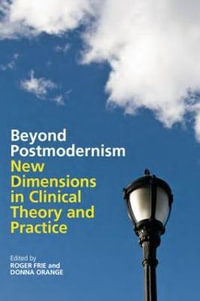 Beyond Postmodernism
New Dimensions in Clinical Theory and Practice

Edited by
ROGER FRIE and
DONNA ORANGE